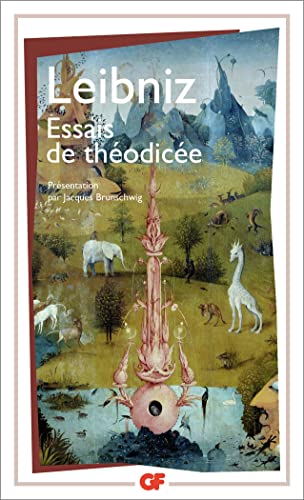 Leibniz
Essais de théodicée

Présentation par Jacques Brunschwig

GF